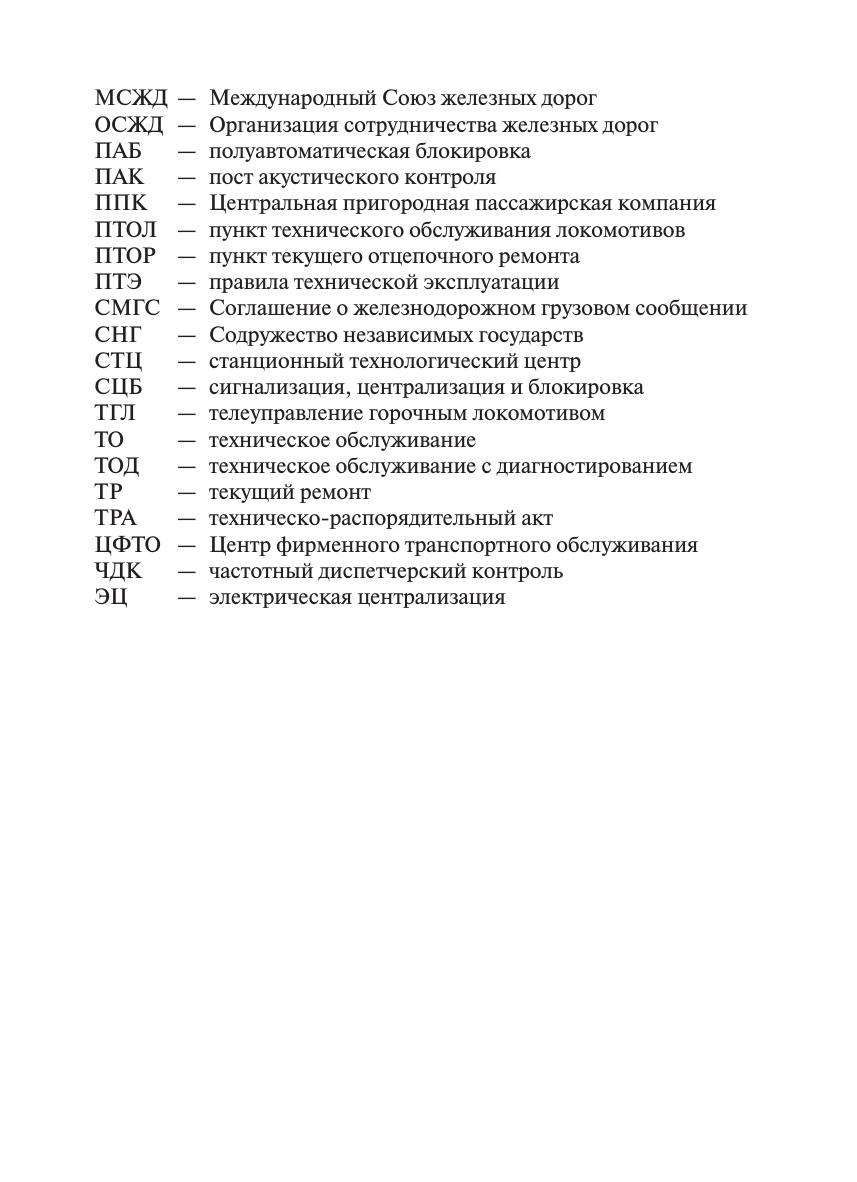 МСЖД — Международный Союз железных дорог
ОСЖД — Организация сотрудничества железных дорог
ПАБ — полуавтоматическая блокировка
ПАК — пост акустического контроля
ППК — Центральная пригородная пассажирская компания
ПТОЛ — пункт технического обслуживания локомотивов
ПТОР — пункт текущего отцепочного ремонта
ПТЭ — правила технической эксплуатации
СМГС — Соглашение о железнодорожном грузовом сообщении
СНГ — Содружество независимых государств
СТЦ — станционный технологический центр
СЦБ — сигнализация, централизация и блокировка
ТГЛ — телеуправление горочным локомотивом
ТО — техническое обслуживание
ТОД — техническое обслуживание с диагностированием
ТР — текущий ремонт
ТРА — техническо-распорядительный акт
ЦФТО — Центр фирменного транспортного обслуживания
ЧДК — частотный диспетчерский контроль
ЭЦ — электрическая централизация